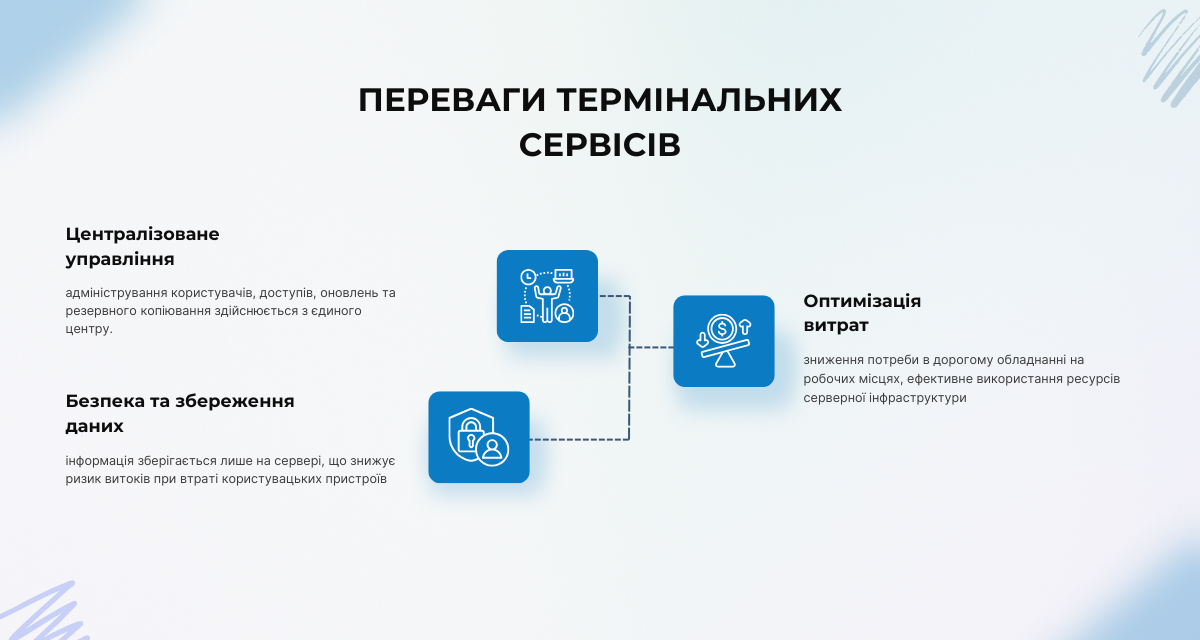 ПЕРЕВАГИ ТЕРМІНАЛЬНИХ СЕРВІСІВ

Централізоване управління

адміністрування користувачів, доступів, оновлень та резервного копіювання здійснюється з єдиного центру.

Безпека та збереження даних

інформація зберігається лише на сервері, що знижує ризик витоків при втраті користувацьких пристроїв

Оптимізація витрат

зниження потреби в дорогому обладнанні на робочих місцях, ефективне використання ресурсів серверної інфраструктури